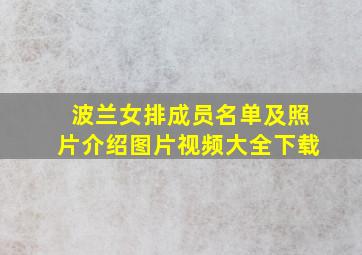 波兰女排成员名单及照片介绍图片视频大全下载